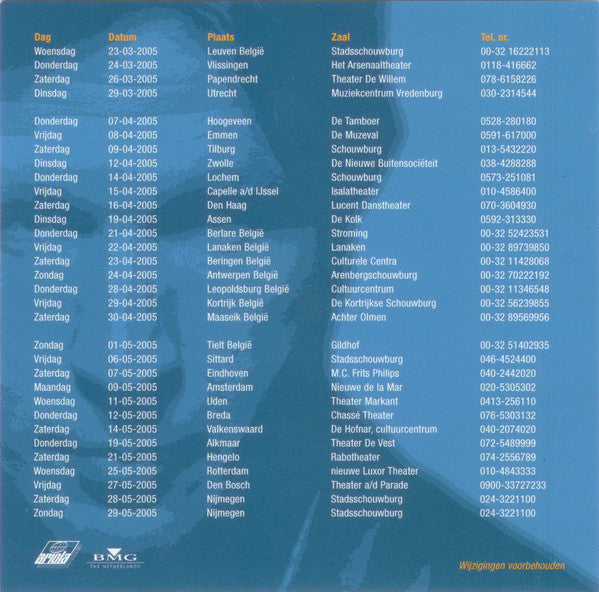 | Dag | Datum | Plaats | Zaal | Tel. nr. |
|---|---|---|---|---|
| Woensdag | 23-03-2005 | Leuven België | Stadsschouwburg | 00-32 16222113 |
| Donderdag | 24-03-2005 | Vlissingen | Het Arsenaaltheater | 0118-416662 |
| Zaterdag | 26-03-2005 | Papendrecht | Theater De Willem | 078-6158226 |
| Dinsdag | 29-03-2005 | Utrecht | Muziekcentrum Vredenburg | 030-2314544 |
| Donderdag | 07-04-2005 | Hoogeveen | De Tamboer | 0528-280180 |
| Vrijdag | 08-04-2005 | Emmen | De Muzeval | 0591-617000 |
| Zaterdag | 09-04-2005 | Tilburg | Schouwburg | 013-5432220 |
| Dinsdag | 12-04-2005 | Zwolle | De Nieuwe Buitensociëteit | 038-4288288 |
| Donderdag | 14-04-2005 | Lochem | Schouwburg | 0573-251081 |
| Vrijdag | 15-04-2005 | Capelle a/d IJssel | Isalatheater | 010-4586400 |
| Zaterdag | 16-04-2005 | Den Haag | Lucent Danstheater | 070-3604930 |
| Dinsdag | 19-04-2005 | Assen | De Kolk | 0592-313330 |
| Donderdag | 21-04-2005 | Berlare België | Stroming | 00-32 52423531 |
| Vrijdag | 22-04-2005 | Lanaken België | Lanaken | 00-32 89739850 |
| Zaterdag | 23-04-2005 | Beringen België | Culturele Centra | 00-32 11428068 |
| Zondag | 24-04-2005 | Antwerpen België | Arenbergschouwburg | 00-32 70222192 |
| Donderdag | 28-04-2005 | Leopoldsburg België | Cultuurcentrum | 00-32 11346548 |
| Vrijdag | 29-04-2005 | Kortrijk België | De Kortrijkse Schouwburg | 00-32 56239855 |
| Zaterdag | 30-04-2005 | Maaseik België | Achter Olmen | 00-32 89569956 |
| Zondag | 01-05-2005 | Tielt België | Gildhof | 00-32 51402935 |
| Vrijdag | 06-05-2005 | Sittard | Stadsschouwburg | 046-4524400 |
| Zaterdag | 07-05-2005 | Eindhoven | M.C. Frits Philips | 040-2442020 |
| Maandag | 09-05-2005 | Amsterdam | Nieuwe de la Mar | 020-5305302 |
| Woensdag | 11-05-2005 | Uden | Theater Markant | 0413-256110 |
| Donderdag | 12-05-2005 | Breda | Chassé Theater | 076-5303132 |
| Zaterdag | 14-05-2005 | Valkenswaard | De Hofnar, cultuurcentrum | 040-2074020 |
| Donderdag | 19-05-2005 | Alkmaar | Theater De Vest | 072-5489999 |
| Zaterdag | 21-05-2005 | Hengelo | Rabotheater | 074-2556789 |
| Woensdag | 25-05-2005 | Rotterdam | nieuwe Luxor Theater | 010-4843333 |
| Vrijdag | 27-05-2005 | Den Bosch | Theater a/d Parade | 0900-33727233 |
| Zaterdag | 28-05-2005 | Nijmegen | Stadsschouwburg | 024-3221100 |
| Zondag | 29-05-2005 | Nijmegen | Stadsschouwburg | 024-3221100 |

ariola BMG THE NETHERLANDS

Wijzigingen voorbehouden